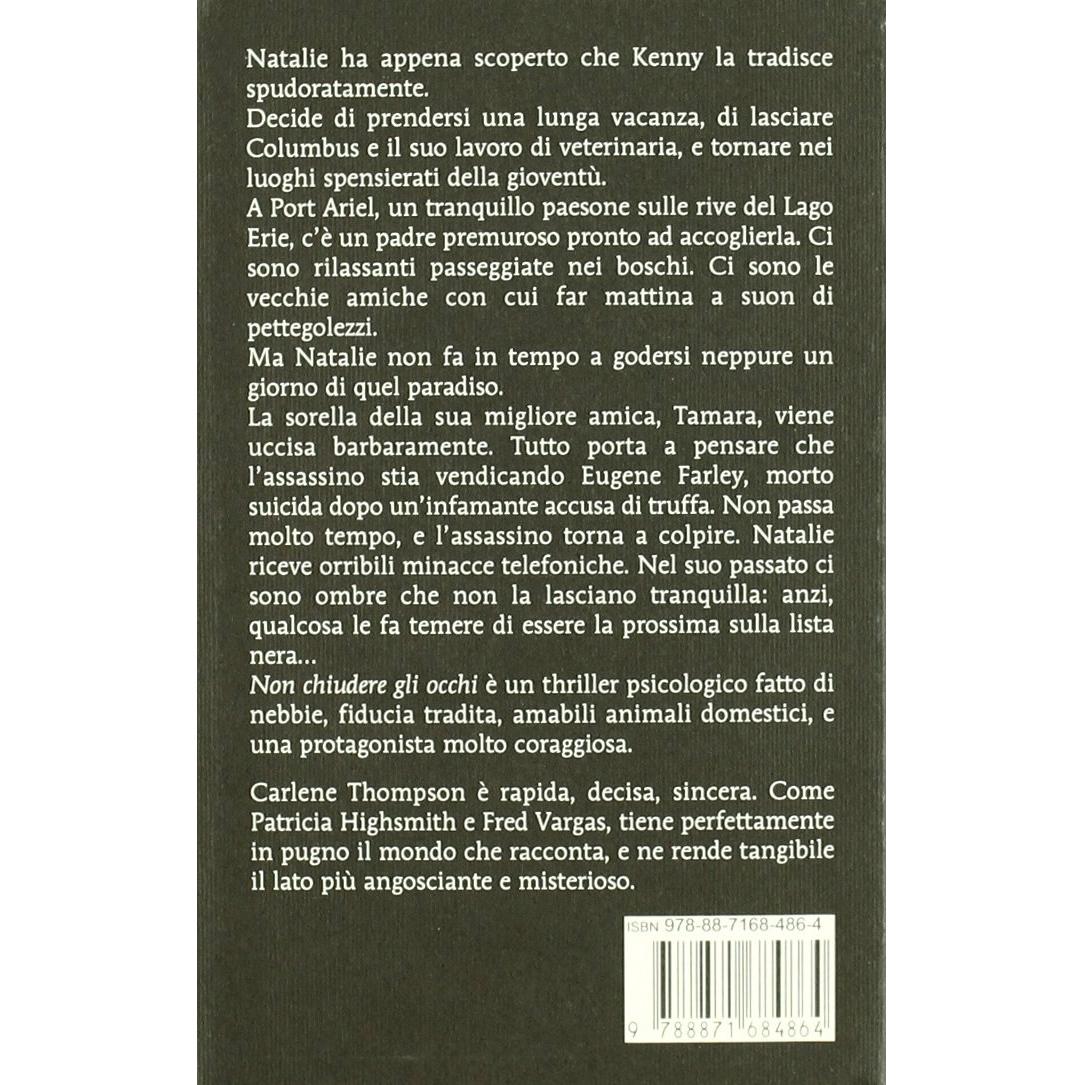 Natalie ha appena scoperto che Kenny la tradisce spudoratamente.
Decide di prendersi una lunga vacanza, di lasciare Columbus e il suo lavoro di veterinaria, e tornare nei luoghi spensierati della gioventù.
A Port Ariel, un tranquillo paesone sulle rive del Lago Erie, c'è un padre premuroso pronto ad accoglierla. Ci sono rilassanti passeggiate nei boschi. Ci sono le vecchie amiche con cui far mattina a suon di pettegolezzi.
Ma Natalie non fa in tempo a godersi neppure un giorno di quel paradiso.
La sorella della sua migliore amica, Tamara, viene uccisa barbaramente. Tutto porta a pensare che l'assassino stia vendicando Eugene Farley, morto suicida dopo un'infamante accusa di truffa. Non passa molto tempo, e l'assassino torna a colpire. Natalie riceve orribili minacce telefoniche. Nel suo passato ci sono ombre che non la lasciano tranquilla: anzi, qualcosa le fa temere di essere la prossima sulla lista nera...
Non chiudere gli occhi è un thriller psicologico fatto di nebbie, fiducia tradita, amabili animali domestici, e una protagonista molto coraggiosa.

Carlene Thompson è rapida, decisa, sincera. Come Patricia Highsmith e Fred Vargas, tiene perfettamente in pugno il mondo che racconta, e ne rende tangibile il lato più angosciante e misterioso.

ISBN 978-88-7168-486-4

9 788871 684864